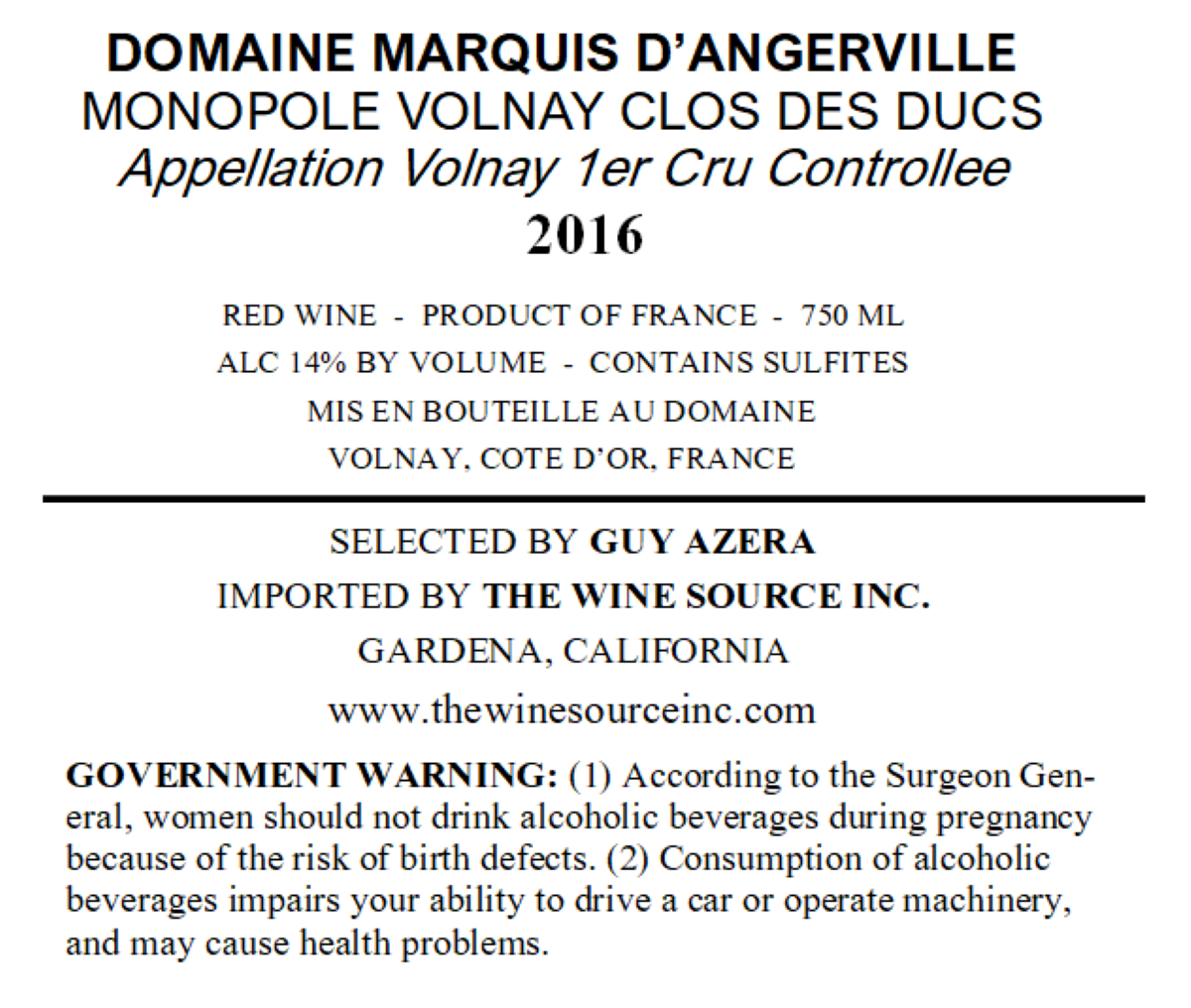 DOMAINE MARQUIS D'ANGERVILLE
MONOPOLE VOLNAY CLOS DES DUCS
Appellation Volnay 1er Cru Controllee
2016

RED WINE - PRODUCT OF FRANCE - 750 ML
ALC 14% BY VOLUME - CONTAINS SULFITES
MIS EN BOUTEILLE AU DOMAINE
VOLNAY, COTE D'OR, FRANCE

SELECTED BY GUY AZERA
IMPORTED BY THE WINE SOURCE INC.
GARDENA, CALIFORNIA
www.thewinesourceinc.com

GOVERNMENT WARNING: (1) According to the Surgeon General, women should not drink alcoholic beverages during pregnancy because of the risk of birth defects. (2) Consumption of alcoholic beverages impairs your ability to drive a car or operate machinery, and may cause health problems.